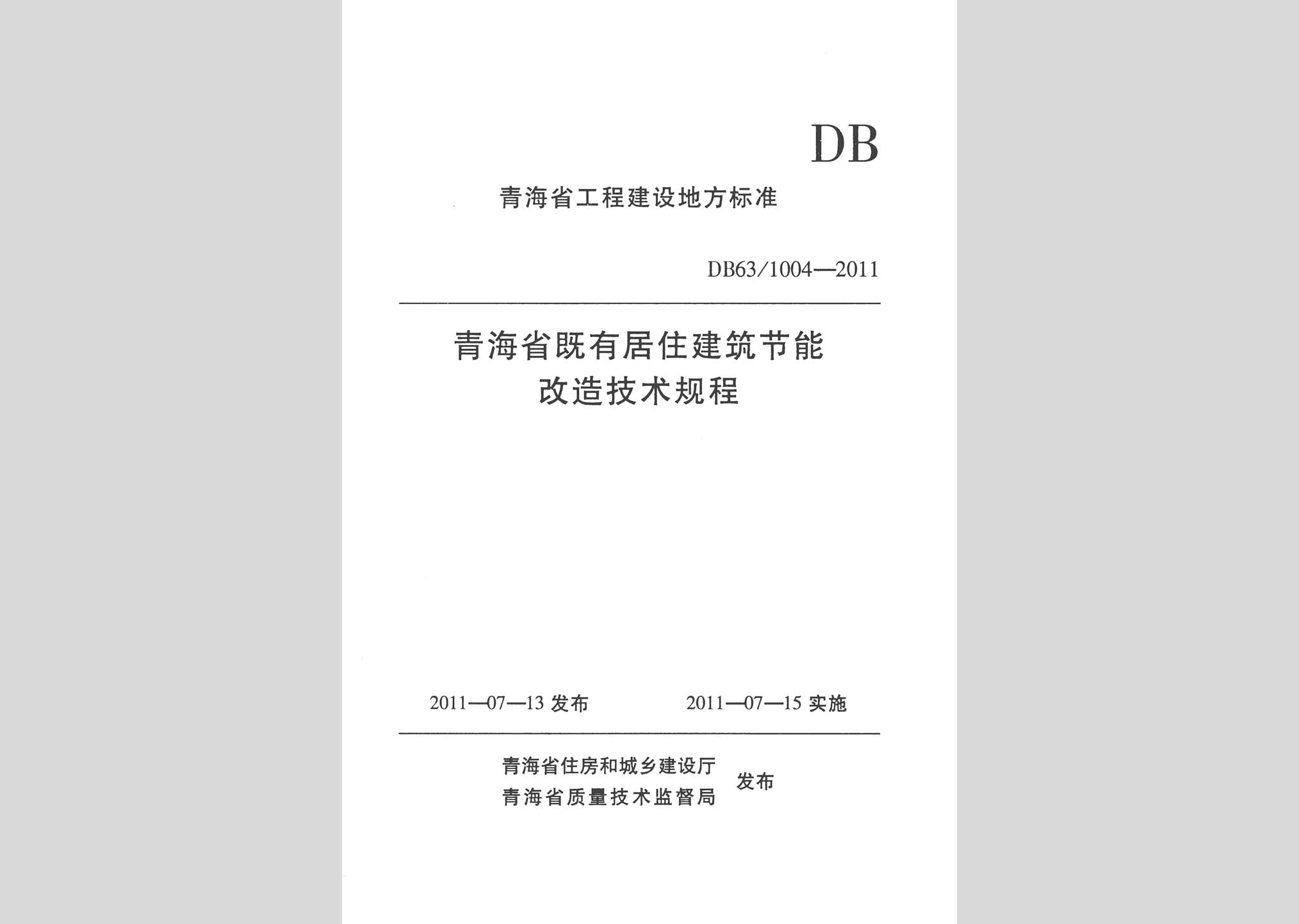 DB

青海省工程建设地方标准

DB63/1004—2011

青海省既有居住建筑节能改造技术规程

2011—07—13 发布

2011—07—15 实施

青海省住房和城乡建设厅
青海省质量技术监督局
发布